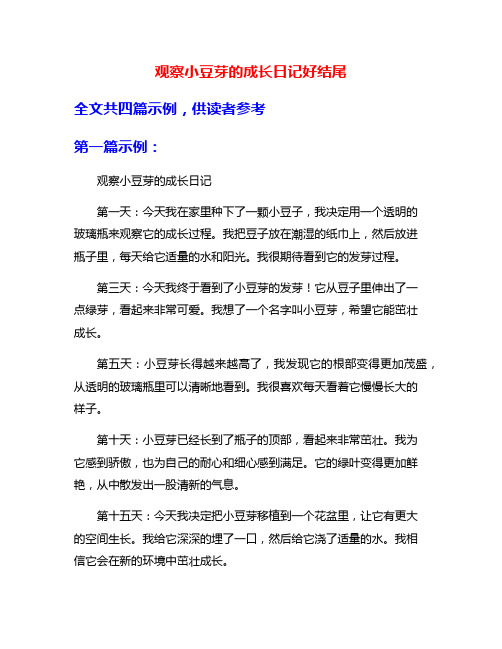 观察小豆芽的成长日记好结尾

全文共四篇示例，供读者参考

第一篇示例：

观察小豆芽的成长日记

第一天：今天我在家里种下了一颗小豆子，我决定用一个透明的玻璃瓶来观察它的成长过程。我把豆子放在潮湿的纸巾上，然后放进瓶子里，每天给它适量的水和阳光。我很期待看到它的发芽过程。

第三天：今天我终于看到了小豆芽的发芽！它从豆子里伸出了一点绿芽，看起来非常可爱。我想了一个名字叫小豆芽，希望它能茁壮成长。

第五天：小豆芽长得越来越高了，我发现它的根部变得更加茂盛，从透明的玻璃瓶里可以清晰地看到。我很喜欢每天看着它慢慢长大的样子。

第十天：小豆芽已经长到了瓶子的顶部，看起来非常茁壮。我为它感到骄傲，也为自己的耐心和细心感到满足。它的绿叶变得更加鲜艳，从中散发出一股清新的气息。

第十五天：今天我决定把小豆芽移植到一个花盆里，让它有更大的空间生长。我给它深深的埋了一口，然后给它浇了适量的水。我相信它会在新的环境中茁壮成长。